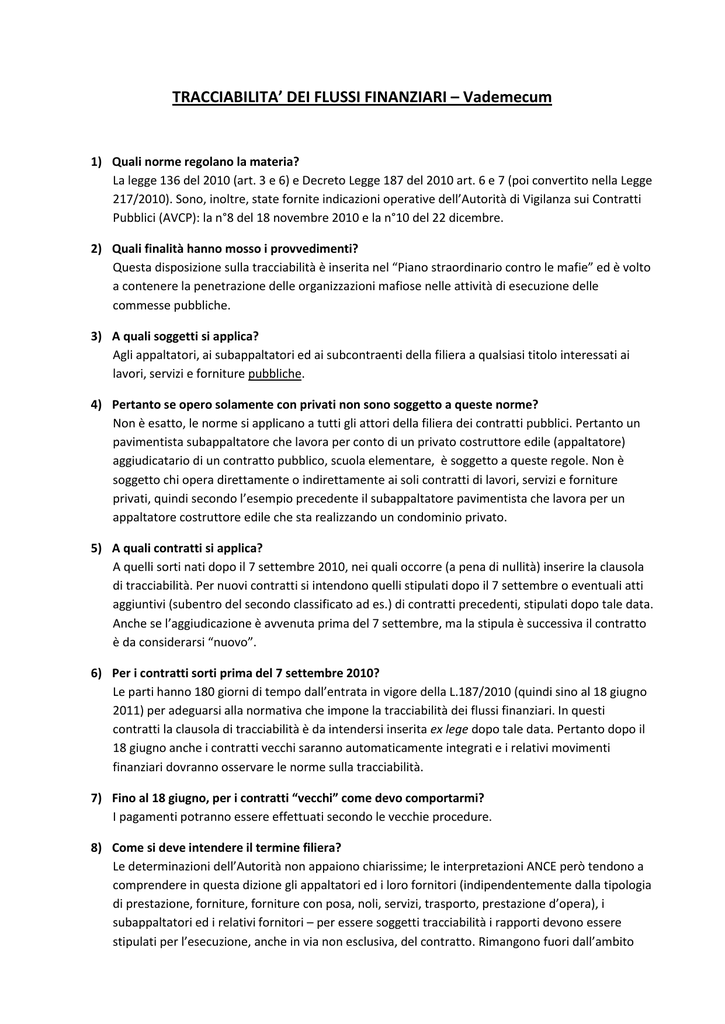 TRACCIABILITA' DEI FLUSSI FINANZIARI – Vademecum

1) Quali norme regolano la materia?
La legge 136 del 2010 (art. 3 e 6) e Decreto Legge 187 del 2010 art. 6 e 7 (poi convertito nella Legge 217/2010). Sono, inoltre, state fornite indicazioni operative dell'Autorità di Vigilanza sui Contratti Pubblici (AVCP): la n°8 del 18 novembre 2010 e la n°10 del 22 dicembre.

2) Quali finalità hanno mosso i provvedimenti?
Questa disposizione sulla tracciabilità è inserita nel "Piano straordinario contro le mafie" ed è volto a contenere la penetrazione delle organizzazioni mafiose nelle attività di esecuzione delle commesse pubbliche.

3) A quali soggetti si applica?
Agli appaltatori, ai subappaltatori ed ai subcontraenti della filiera a qualsiasi titolo interessati ai lavori, servizi e forniture pubbliche.

4) Pertanto se opero solamente con privati non sono soggetto a queste norme?
Non è esatto, le norme si applicano a tutti gli attori della filiera dei contratti pubblici. Pertanto un pavimentista subappaltatore che lavora per conto di un privato costruttore edile (appaltatore) aggiudicatario di un contratto pubblico, scuola elementare, è soggetto a queste regole. Non è soggetto chi opera direttamente o indirettamente ai soli contratti di lavori, servizi e forniture privati, quindi secondo l'esempio precedente il subappaltatore pavimentista che lavora per un appaltatore costruttore edile che sta realizzando un condominio privato.

5) A quali contratti si applica?
A quelli sorti nati dopo il 7 settembre 2010, nei quali occorre (a pena di nullità) inserire la clausola di tracciabilità. Per nuovi contratti si intendono quelli stipulati dopo il 7 settembre o eventuali atti aggiuntivi (subentro del secondo classificato ad es.) di contratti precedenti, stipulati dopo tale data. Anche se l'aggiudicazione è avvenuta prima del 7 settembre, ma la stipula è successiva il contratto è da considerarsi "nuovo".

6) Per i contratti sorti prima del 7 settembre 2010?
Le parti hanno 180 giorni di tempo dall'entrata in vigore della L.187/2010 (quindi sino al 18 giugno 2011) per adeguarsi alla normativa che impone la tracciabilità dei flussi finanziari. In questi contratti la clausola di tracciabilità è da intendersi inserita ex lege dopo tale data. Pertanto dopo il 18 giugno anche i contratti vecchi saranno automaticamente integrati e i relativi movimenti finanziari dovranno osservare le norme sulla tracciabilità.

7) Fino al 18 giugno, per i contratti "vecchi" come devo comportarmi?
I pagamenti potranno essere effettuati secondo le vecchie procedure.

8) Come si deve intendere il termine filiera?
Le determinazioni dell'Autorità non appaiono chiarissime; le interpretazioni ANCE però tendono a comprendere in questa dizione gli appaltatori ed i loro fornitori (indipendentemente dalla tipologia di prestazione, forniture, forniture con posa, noli, servizi, trasporto, prestazione d'opera), i subappaltatori ed i relativi fornitori – per essere soggetti tracciabilità i rapporti devono essere stipulati per l'esecuzione, anche in via non esclusiva, del contratto. Rimangono fuori dall'ambito